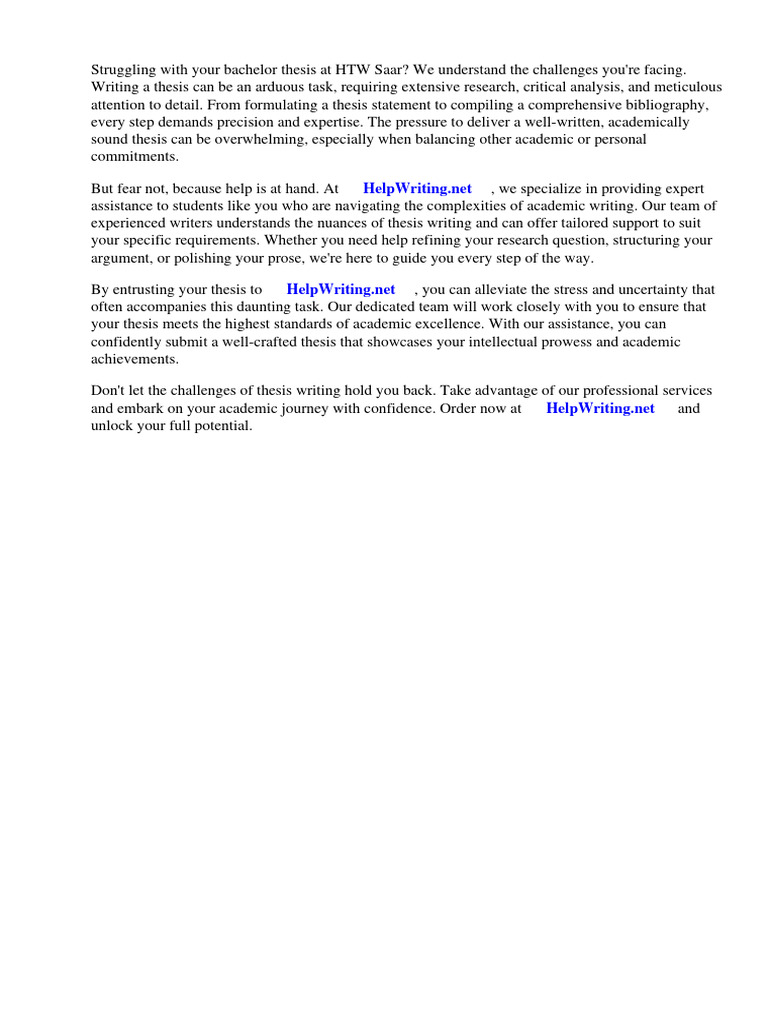 Struggling with your bachelor thesis at HTW Saar? We understand the challenges you're facing. Writing a thesis can be an arduous task, requiring extensive research, critical analysis, and meticulous attention to detail. From formulating a thesis statement to compiling a comprehensive bibliography, every step demands precision and expertise. The pressure to deliver a well-written, academically sound thesis can be overwhelming, especially when balancing other academic or personal commitments.

But fear not, because help is at hand. At HelpWriting.net , we specialize in providing expert assistance to students like you who are navigating the complexities of academic writing. Our team of experienced writers understands the nuances of thesis writing and can offer tailored support to suit your specific requirements. Whether you need help refining your research question, structuring your argument, or polishing your prose, we're here to guide you every step of the way.

By entrusting your thesis to HelpWriting.net , you can alleviate the stress and uncertainty that often accompanies this daunting task. Our dedicated team will work closely with you to ensure that your thesis meets the highest standards of academic excellence. With our assistance, you can confidently submit a well-crafted thesis that showcases your intellectual prowess and academic achievements.

Don't let the challenges of thesis writing hold you back. Take advantage of our professional services and embark on your academic journey with confidence. Order now at HelpWriting.net and unlock your full potential.